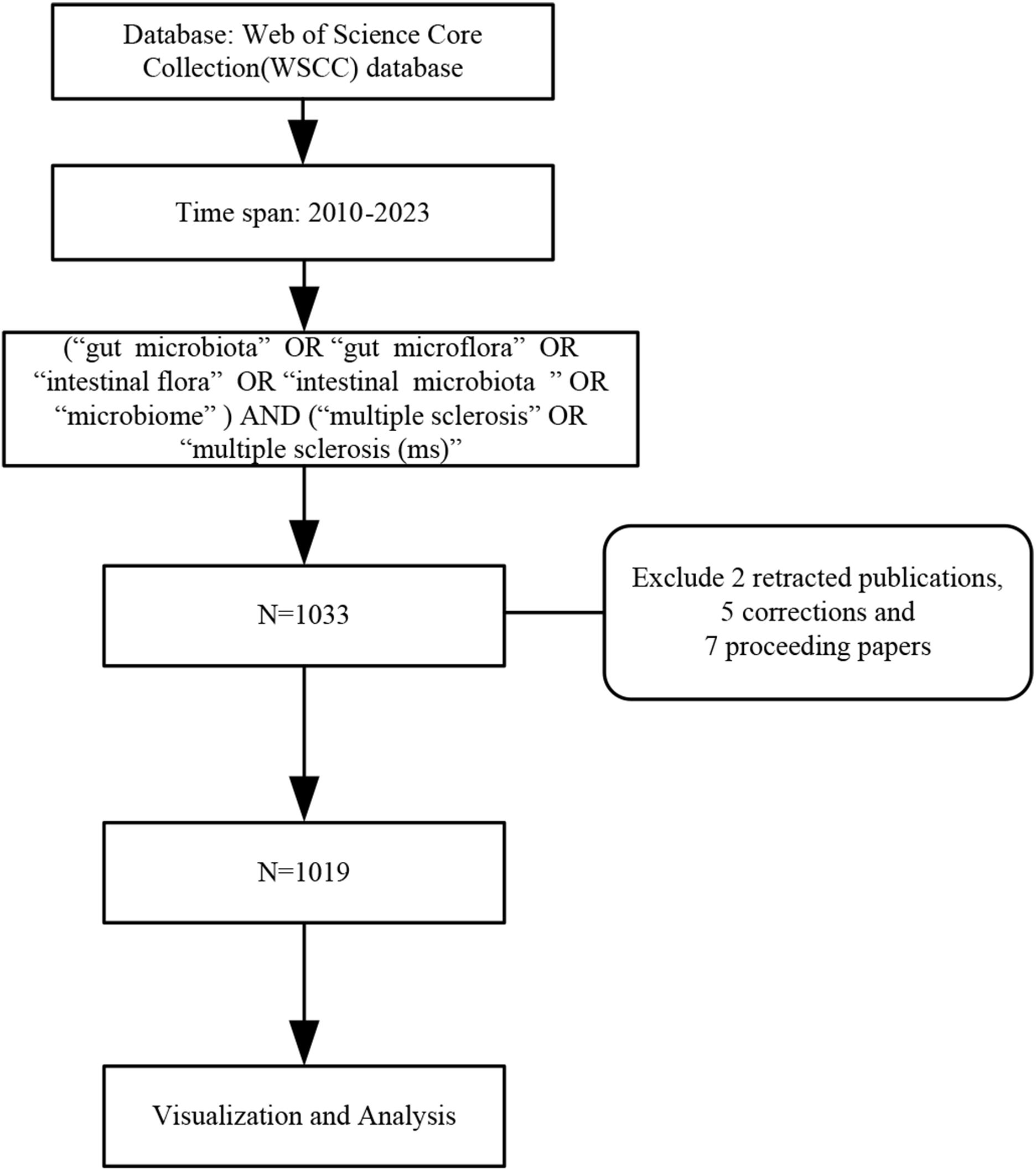 Database: Web of Science Core Collection(WSCC) database

Time span: 2010-2023

(“gut microbiota” OR “gut microflora” OR “intestinal flora” OR “intestinal microbiota ” OR “microbiome” ) AND (“multiple sclerosis” OR “multiple sclerosis (ms)”

N=1033

Exclude 2 retracted publications, 5 corrections and 7 proceeding papers

N=1019

Visualization and Analysis